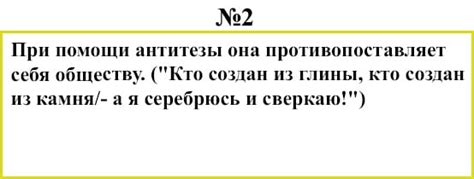 №2

При помощи антитезы она противопоставляет себя обществу. ("Кто создан из глины, кто создан из камня/- а я серебрюсь и сверкаю!")